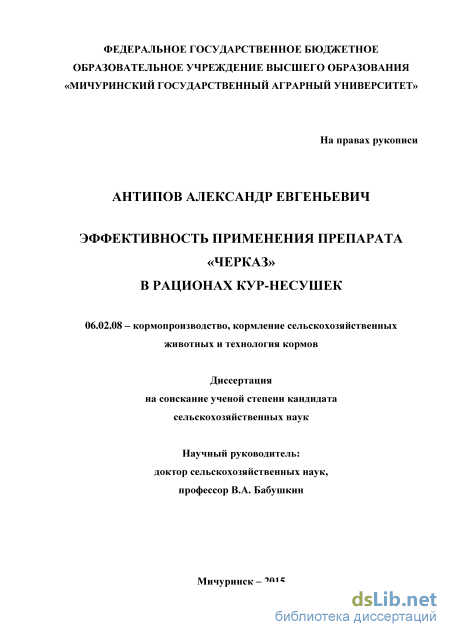 ФЕДЕРАЛЬНОЕ ГОСУДАРСТВЕННОЕ БЮДЖЕТНОЕ ОБРАЗОВАТЕЛЬНОЕ УЧРЕЖДЕНИЕ ВЫСШЕГО ОБРАЗОВАНИЯ «МИЧУРИНСКИЙ ГОСУДАРСТВЕННЫЙ АГРАРНЫЙ УНИВЕРСИТЕТ»

На правах рукописи

АНТИПОВ АЛЕКСАНДР ЕВГЕНЬЕВИЧ

ЭФФЕКТИВНОСТЬ ПРИМЕНЕНИЯ ПРЕПАРАТА «ЧЕРКАЗ» В РАЦИОНАХ КУР-НЕСУШЕК

06.02.08 – кормопроизводство, кормление сельскохозяйственных животных и технология кормов

Диссертация на соискание ученой степени кандидата сельскохозяйственных наук

Научный руководитель: доктор сельскохозяйственных наук, профессор В.А. Бабушкин

Мичуринск – 2015

dsLib.net
библиотека диссертаций